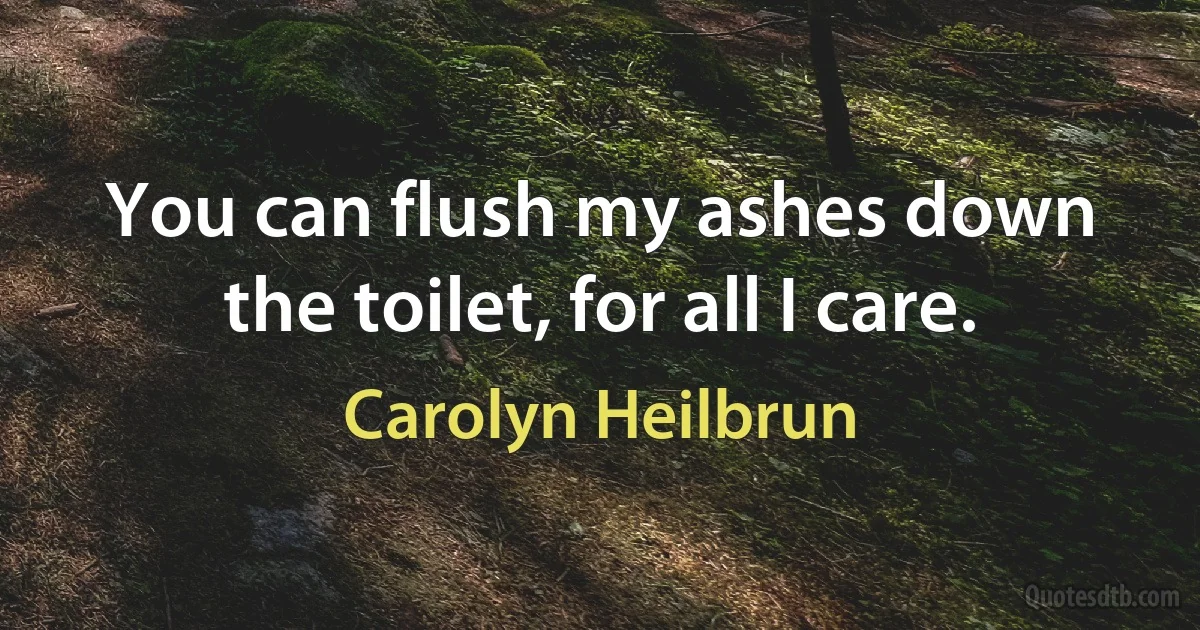 You can flush my ashes down the toilet, for all I care.

Carolyn Heilbrun

Quotesdtb.com